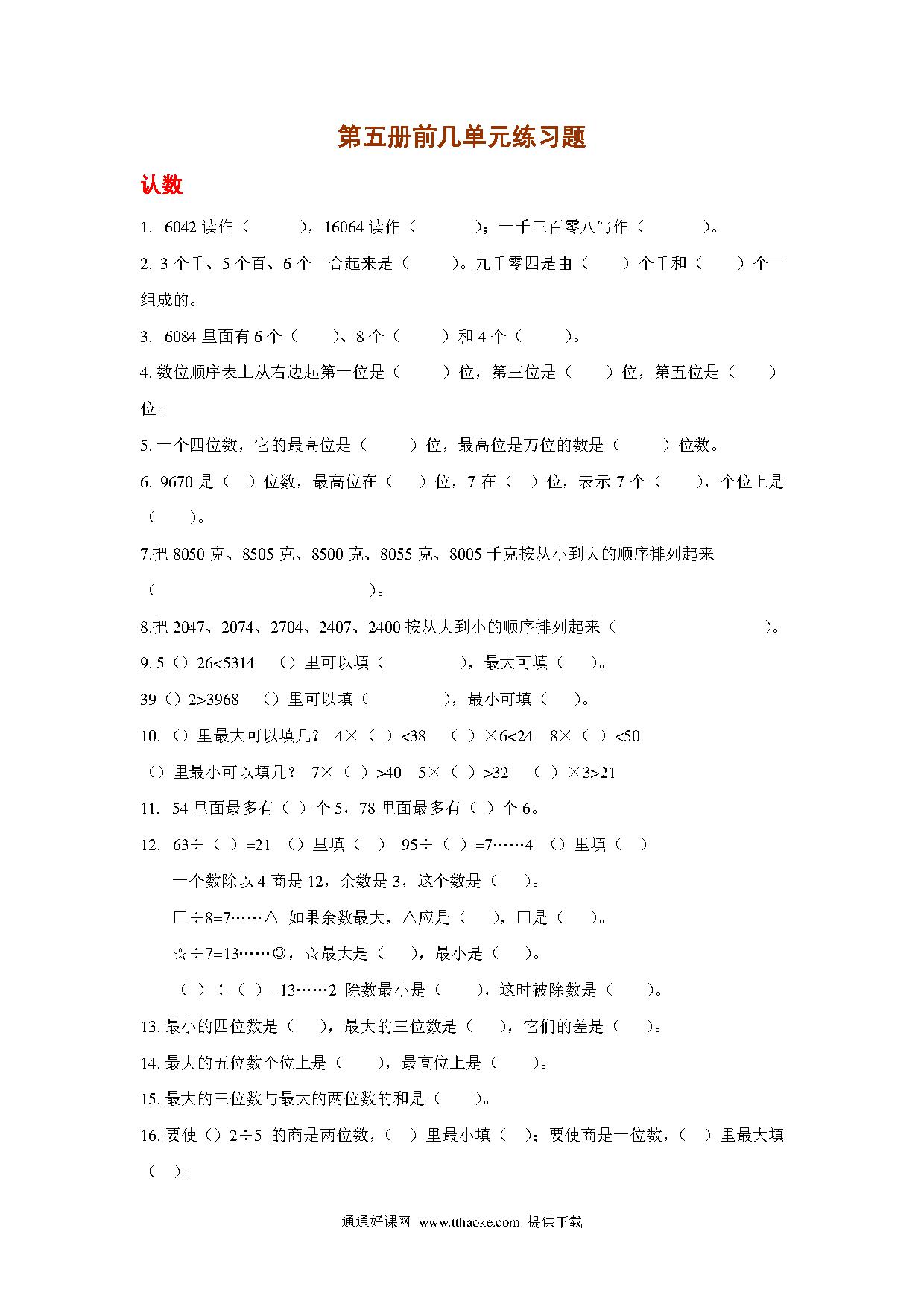 第五册前几单元练习题

认数

1. 6042 读作（ ），16064 读作（ ）；一千三百零八写作（ ）。

2. 3 个千、5 个百、6 个一合起来是（ ）。九千零四是由（ ）个千和（ ）个一组成的。

3. 6084 里面有 6 个（ ）、8 个（ ）和 4 个（ ）。

4. 数位顺序表上从右边起第一位是（ ）位，第三位是（ ）位，第五位是（ ）位。

5. 一个四位数，它的最高位是（ ）位，最高位是万位的数是（ ）位数。

6. 9670 是（ ）位数，最高位在（ ）位，7 在（ ）位，表示 7 个（ ），个位上是（ ）。

7.把 8050 克、8505 克、8500 克、8055 克、8005 千克按从小到大的顺序排列起来（ ）。

8.把 2047、2074、2704、2407、2400 按从大到小的顺序排列起来（ ）。

9. 5（）26<5314 （）里可以填（ ），最大可填（ ）。

39（）2>3968 （）里可以填（ ），最小可填（ ）。

10. （）里最大可以填几？ 4×（ ）<38 （ ）×6<24 8×（ ）<50

（）里最小可以填几？ 7×（ ）>40 5×（ ）>32 （ ）×3>21

11. 54 里面最多有（ ）个 5，78 里面最多有（ ）个 6。

12. 63÷（ ）=21 （）里填（ ） 95÷（ ）=7……4 （）里填（ ）

一个数除以 4 商是 12，余数是 3，这个数是（ ）。

□÷8=7……△ 如果余数最大，△应是（ ），□是（ ）。

☆÷7=13……◎，☆最大是（ ），最小是（ ）。

（ ）÷（ ）=13……2 除数最小是（ ），这时被除数是（ ）。

13. 最小的四位数是（ ），最大的三位数是（ ），它们的差是（ ）。

14. 最大的五位数个位上是（ ），最高位上是（ ）。

15. 最大的三位数与最大的两位数的和是（ ）。

16. 要使（）2÷5 的商是两位数，（ ）里最小填（ ）；要使商是一位数，（ ）里最大填（ ）。

通通好课网 www.tthaoke.com 提供下载